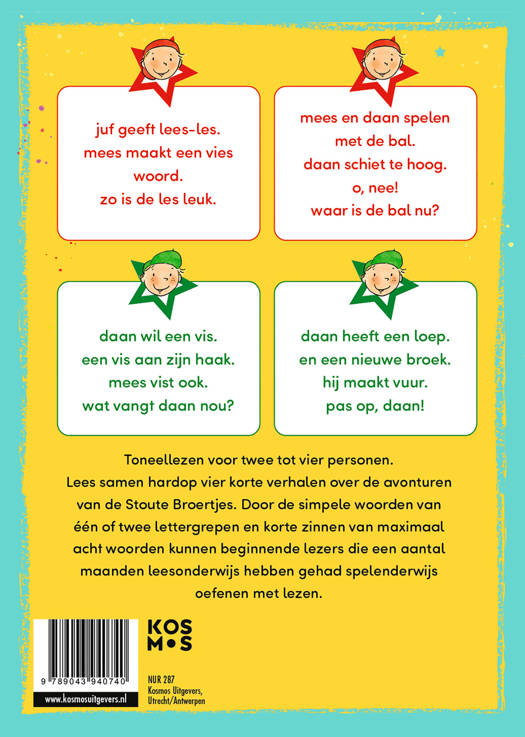 juf geeft lees-les.
mees maakt een vies woord.
zo is de les leuk.

mees en daan spelen met de bal.
daan schiet te hoog.
o, nee!
waar is de bal nu?

daan wil een vis.
een vis aan zijn haak.
mees vist ook.
wat vangt daan nou?

daan heeft een loep.
en een nieuwe broek.
hij maakt vuur.
pas op, daan!

Toneellezen voor twee tot vier personen.
Lees samen hardop vier korte verhalen over de avonturen van de Stoute Broertjes. Door de simpele woorden van één of twee lettergrepen en korte zinnen van maximaal acht woorden kunnen beginnende lezers die een aantal maanden leesonderwijs hebben gehad spelenderwijs oefenen met lezen.

9 789043 940740

www.kosmosuitgevers.nl

KOS
M•S

NUR 287
Kosmos Uitgevers, Utrecht/Antwerpen